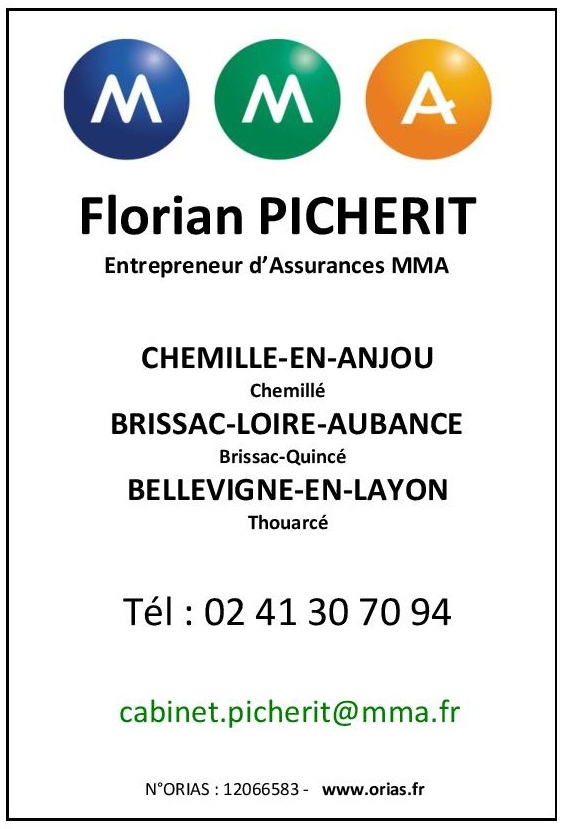 M M A

Florian PICHERIT

Entrepreneur d'Assurances MMA

CHEMILLE-EN-ANJOU
Chemillé
BRISSAC-LOIRE-AUBANCE
Brissac-Quincé
BELLEVIGNE-EN-LAYON
Thouarcé

Tél : 02 41 30 70 94

cabinet.picherit@mma.fr

N°ORIAS : 12066583 - www.orias.fr